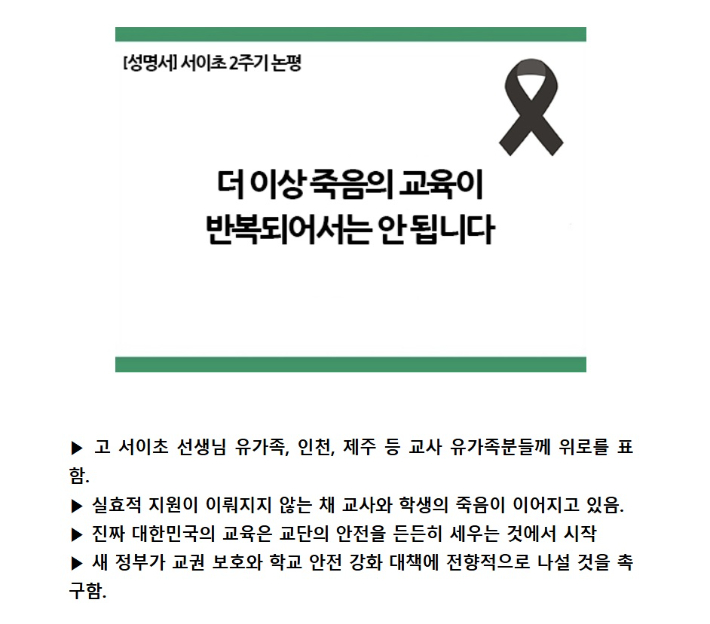 [성명서] 서이초 2주기 논평

더 이상 죽음의 교육이
반복되어서는 안 됩니다

▶ 고 서이초 선생님 유가족, 인천, 제주 등 교사 유가족분들께 위로를 표함.

▶ 실효적 지원이 이뤄지지 않는 채 교사와 학생의 죽음이 이어지고 있음.

▶ 진짜 대한민국의 교육은 교단의 안전을 든든히 세우는 것에서 시작

▶ 새 정부가 교권 보호와 학교 안전 강화 대책에 전향적으로 나설 것을 촉구함.